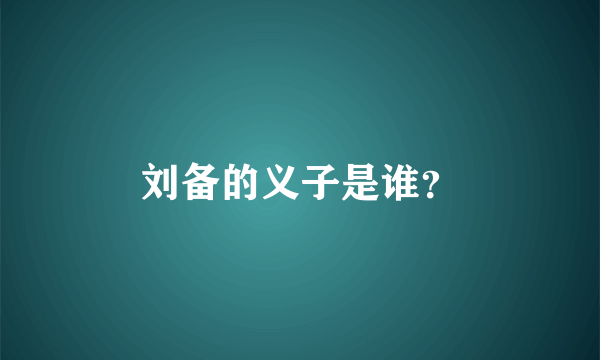 刘备的义子是谁?